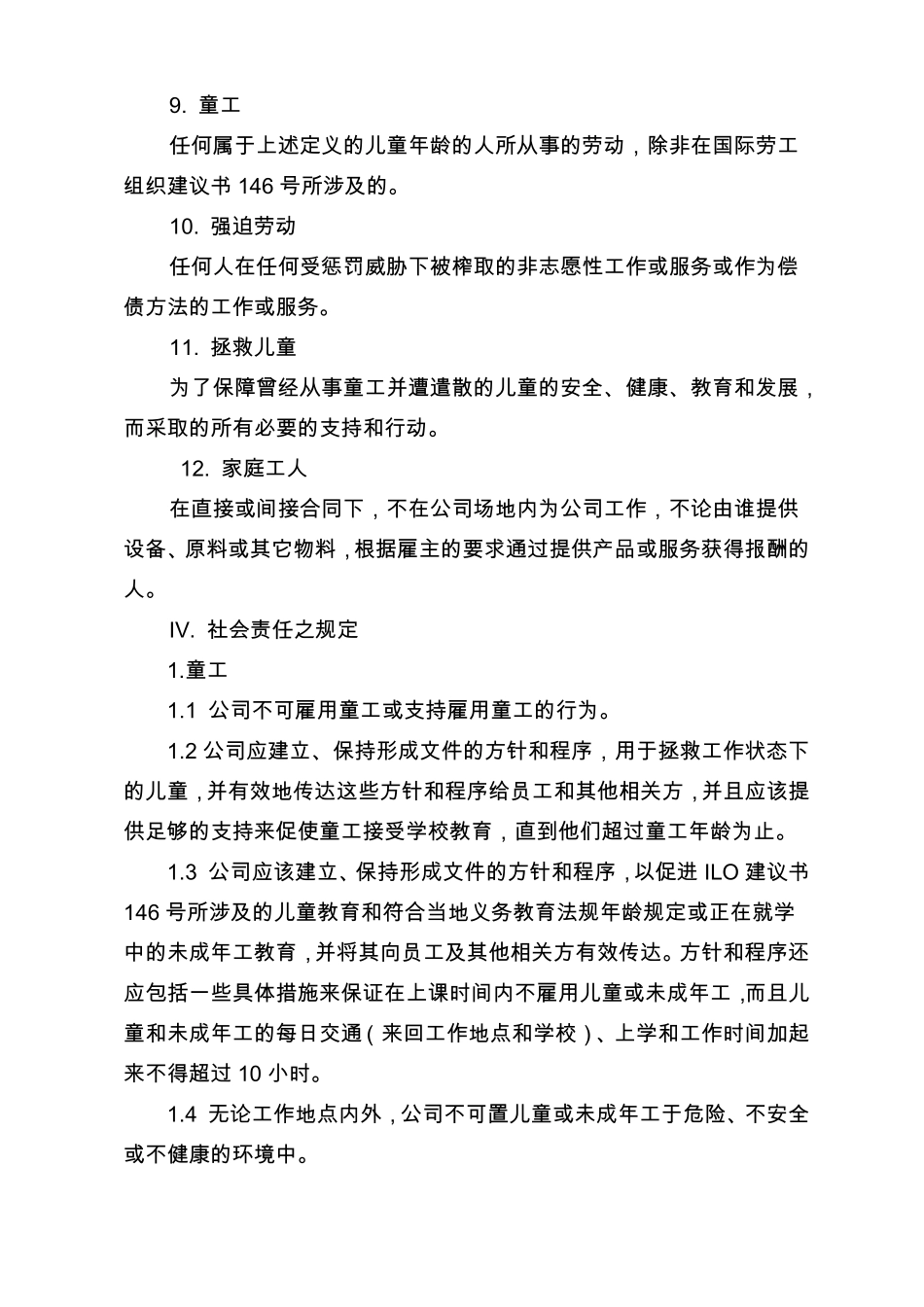 9. 童工

任何属于上述定义的儿童年龄的人所从事的劳动，除非在国际劳工组织建议书 146 号所涉及的。

10. 强迫劳动

任何人在任何受惩罚威胁下被榨取的非志愿性工作或服务或作为偿债方法的工作或服务。

11. 拯救儿童

为了保障曾经从事童工并遭遣散的儿童的安全、健康、教育和发展，而采取的所有必要的支持和行动。

12. 家庭工人

在直接或间接合同下，不在公司场地内为公司工作，不论由谁提供设备、原料或其它物料，根据雇主的要求通过提供产品或服务获得报酬的人。

IV. 社会责任之规定

1.童工

1.1 公司不可雇用童工或支持雇用童工的行为。

1.2 公司应建立、保持形成文件的方针和程序，用于拯救工作状态下的儿童，并有效地传达这些方针和程序给员工和其他相关方，并且应该提供足够的支持来促使童工接受学校教育，直到他们超过童工年龄为止。

1.3 公司应该建立、保持形成文件的方针和程序，以促进 ILO 建议书 146 号所涉及的儿童教育和符合当地义务教育法规年龄规定或正在就学中的未成年工教育，并将其向员工及其他相关方有效传达。方针和程序还应包括一些具体措施来保证在上课时间内不雇用儿童或未成年工，而且儿童和未成年工的每日交通（来回工作地点和学校）、上学和工作时间加起来不得超过 10 小时。

1.4 无论工作地点内外，公司不可置儿童或未成年工于危险、不安全或不健康的环境中。